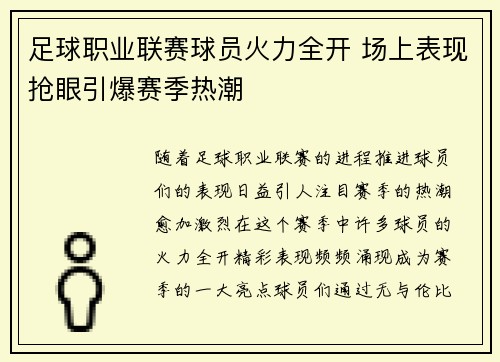 足球职业联赛球员火力全开 场上表现抢眼引爆赛季热潮

随着足球职业联赛的进程推进球员们的表现日益引人注目赛季的热潮愈加激烈在这个赛季中许多球员的火力全开精彩表现频频涌现成为赛季的一大亮点球员们通过无与伦比